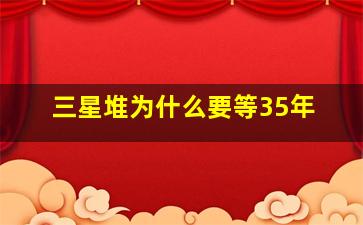 三星堆为什么要等35年